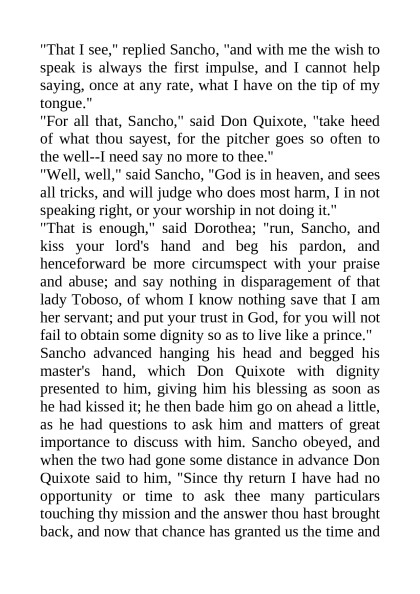 "That I see," replied Sancho, "and with me the wish to speak is always the first impulse, and I cannot help saying, once at any rate, what I have on the tip of my tongue."

"For all that, Sancho," said Don Quixote, "take heed of what thou sayest, for the pitcher goes so often to the well--I need say no more to thee."

"Well, well," said Sancho, "God is in heaven, and sees all tricks, and will judge who does most harm, I in not speaking right, or your worship in not doing it."

"That is enough," said Dorothea; "run, Sancho, and kiss your lord's hand and beg his pardon, and henceforward be more circumspect with your praise and abuse; and say nothing in disparagement of that lady Toboso, of whom I know nothing save that I am her servant; and put your trust in God, for you will not fail to obtain some dignity so as to live like a prince."

Sancho advanced hanging his head and begged his master's hand, which Don Quixote with dignity presented to him, giving him his blessing as soon as he had kissed it; he then bade him go on ahead a little, as he had questions to ask him and matters of great importance to discuss with him. Sancho obeyed, and when the two had gone some distance in advance Don Quixote said to him, "Since thy return I have had no opportunity or time to ask thee many particulars touching thy mission and the answer thou hast brought back, and now that chance has granted us the time and